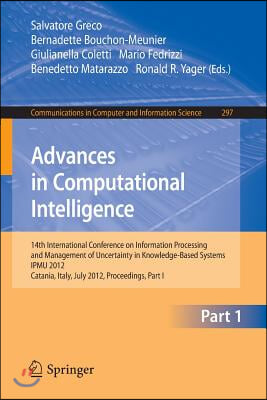 Salvatore Greco
Bernadette Bouchon-Meunier
Giulianella Coletti Mario Fedrizzi
Benedetto Matarazzo Ronald R. Yager (Eds.)

Communications in Computer and Information Science 297

Advances in Computational Intelligence

14th International Conference on Information Processing and Management of Uncertainty in Knowledge-Based Systems
IPMU 2012
Catania, Italy, July 2012, Proceedings, Part I

Part 1

Springer